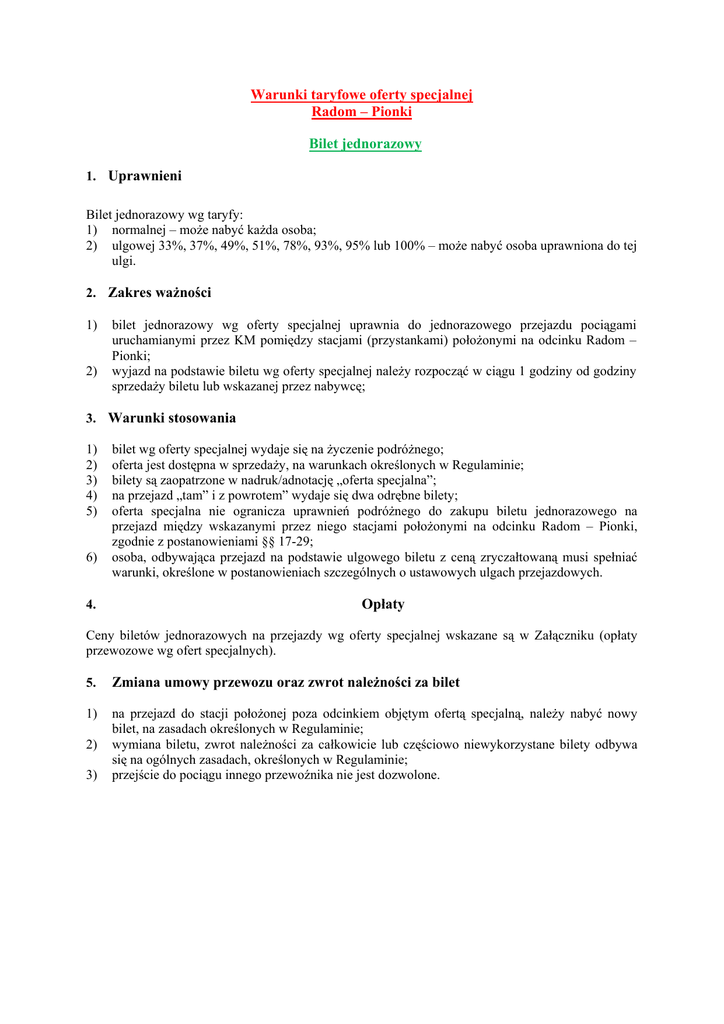 Warunki taryfowe oferty specjalnej
Radom – Pionki

Bilet jednorazowy

1. Uprawnieni

Bilet jednorazowy wg taryfy:
1) normalnej – może nabyć każda osoba;
2) ulgowej 33%, 37%, 49%, 51%, 78%, 93%, 95% lub 100% – może nabyć osoba uprawniona do tej ulgi.

2. Zakres ważności

1) bilet jednorazowy wg oferty specjalnej uprawnia do jednorazowego przejazdu pociągami uruchamianymi przez KM pomiędzy stacjami (przystankami) położonymi na odcinku Radom – Pionki;
2) wyjazd na podstawie biletu wg oferty specjalnej należy rozpocząć w ciągu 1 godziny od godziny sprzedaży biletu lub wskazanej przez nabywcę;

3. Warunki stosowania

1) bilet wg oferty specjalnej wydaje się na życzenie podróżnego;
2) oferta jest dostępna w sprzedaży, na warunkach określonych w Regulaminie;
3) bilety są zaopatrzone w nadruk/adnotację „oferta specjalna”;
4) na przejazd „tam” i z powrotem” wydaje się dwa odrębne bilety;
5) oferta specjalna nie ogranicza uprawnień podróżnego do zakupu biletu jednorazowego na przejazd między wskazanymi przez niego stacjami położonymi na odcinku Radom – Pionki, zgodnie z postanowieniami §§ 17-29;
6) osoba, odbywająca przejazd na podstawie ulgowego biletu z ceną zryczałtowaną musi spełniać warunki, określone w postanowieniach szczególnych o ustawowych ulgach przejazdowych.

4. Opłaty

Ceny biletów jednorazowych na przejazdy wg oferty specjalnej wskazane są w Załączniku (opłaty przewozowe wg ofert specjalnych).

5. Zmiana umowy przewozu oraz zwrot należności za bilet

1) na przejazd do stacji położonej poza odcinkiem objętym ofertą specjalną, należy nabyć nowy bilet, na zasadach określonych w Regulaminie;
2) wymiana biletu, zwrot należności za całkowicie lub częściowo niewykorzystane bilety odbywa się na ogólnych zasadach, określonych w Regulaminie;
3) przejście do pociągu innego przewoźnika nie jest dozwolone.